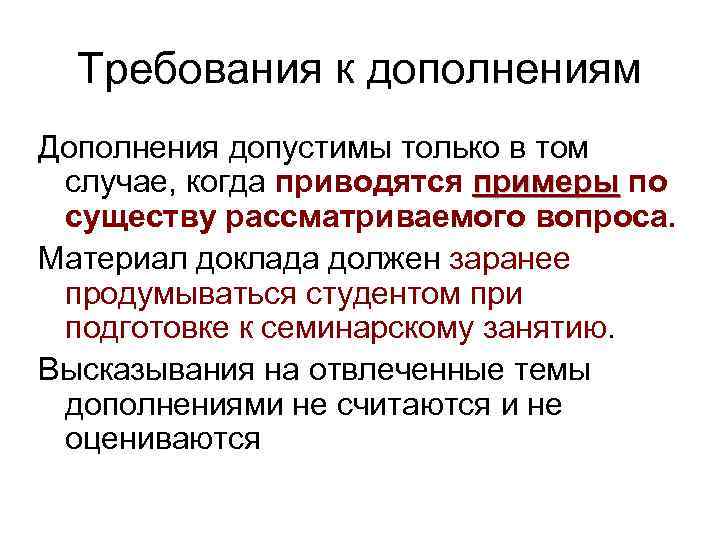 Требования к дополнениям

Дополнения допустимы только в том случае, когда приводятся примеры по существу рассматриваемого вопроса.

Материал доклада должен заранее продумываться студентом при подготовке к семинарскому занятию.

Высказывания на отвлеченные темы дополнениями не считаются и не оцениваются